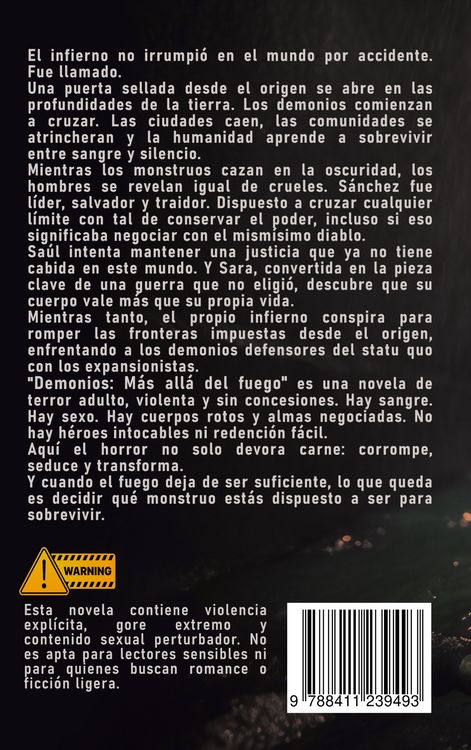 El infierno no irrumpió en el mundo por accidente. Fue llamado.
Una puerta sellada desde el origen se abre en las profundidades de la tierra. Los demonios comienzan a cruzar. Las ciudades caen, las comunidades se atrincheran y la humanidad aprende a sobrevivir entre sangre y silencio.
Mientras los monstruos cazan en la oscuridad, los hombres se revelan igual de crueles. Sánchez fue líder, salvador y traidor. Dispuesto a cruzar cualquier límite con tal de conservar el poder, incluso si eso significaba negociar con el mismísimo diablo.
Saúl intenta mantener una justicia que ya no tiene cabida en este mundo. Y Sara, convertida en la pieza clave de una guerra que no eligió, descubre que su cuerpo vale más que su propia vida.
Mientras tanto, el propio infierno conspira para romper las fronteras impuestas desde el origen, enfrentando a los demonios defensores del statu quo con los expansionistas.
"Demonios: Más allá del fuego" es una novela de terror adulto, violenta y sin concesiones. Hay sangre. Hay sexo. Hay cuerpos rotos y almas negociadas. No hay héroes intocables ni redención fácil.
Aquí el horror no solo devora carne: corrompe, seduce y transforma.
Y cuando el fuego deja de ser suficiente, lo que queda es decidir qué monstruo estás dispuesto a ser para sobrevivir.

WARNING

Esta novela contiene violencia explícita, gore extremo y contenido sexual perturbador. No es apta para lectores sensibles ni para quienes buscan romance o ficción ligera.

9 788411 239493